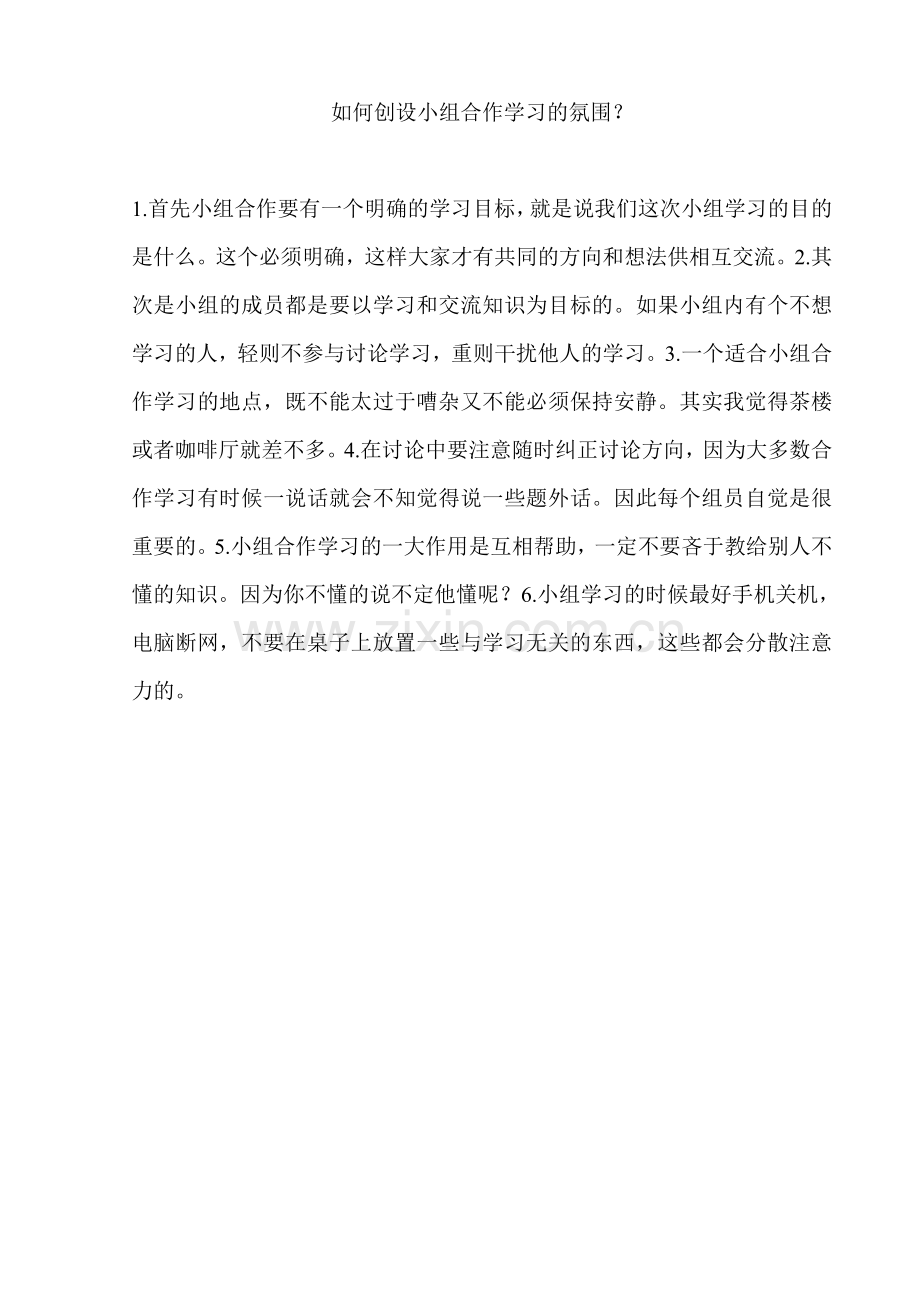 如何创设小组合作学习的氛围？

1.首先小组合作要有一个明确的学习目标，就是说我们这次小组学习的目的是什么。这个必须明确，这样大家才有共同的方向和想法供相互交流。2.其次是小组的成员都是要以学习和交流知识为目标的。如果小组内有个不想学习的人，轻则不参与讨论学习，重则干扰他人的学习。3.一个适合小组合作学习的地点，既不能太过于嘈杂又不能必须保持安静。其实我觉得茶楼或者咖啡厅就差不多。4.在讨论中要注意随时纠正讨论方向，因为大多数合作学习有时候一说话就会不知觉得说一些题外话。因此每个组员自觉是很重要的。5.小组合作学习的一大作用是互相帮助，一定不要吝于教给别人不懂的知识。因为你不懂的说不定他懂呢？6.小组学习的时候最好手机关机，电脑断网，不要在桌子上放置一些与学习无关的东西，这些都会分散注意力的。

zixin.com.cn